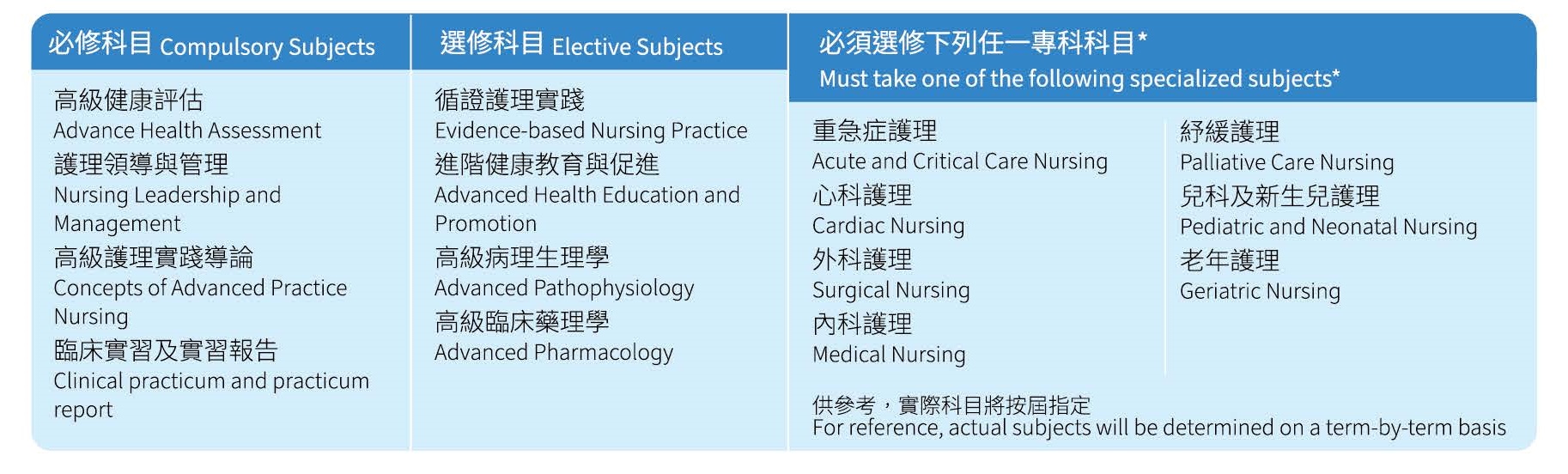 必修科目 Compulsory Subjects

高級健康評估
Advance Health Assessment
護理領導與管理
Nursing Leadership and Management
高級護理實踐導論
Concepts of Advanced Practice Nursing
臨床實習及實習報告
Clinical practicum and practicum report

選修科目 Elective Subjects

循證護理實踐
Evidence-based Nursing Practice
進階健康教育與促進
Advanced Health Education and Promotion
高級病理生理學
Advanced Pathophysiology
高級臨床藥理學
Advanced Pharmacology

必須選修下列任一專科科目*
Must take one of the following specialized subjects*

重急症護理
Acute and Critical Care Nursing
心科護理
Cardiac Nursing
外科護理
Surgical Nursing
內科護理
Medical Nursing

紓緩護理
Palliative Care Nursing
兒科及新生兒護理
Pediatric and Neonatal Nursing
老年護理
Geriatric Nursing

供參考，實際科目將按屆指定
For reference, actual subjects will be determined on a term-by-term basis